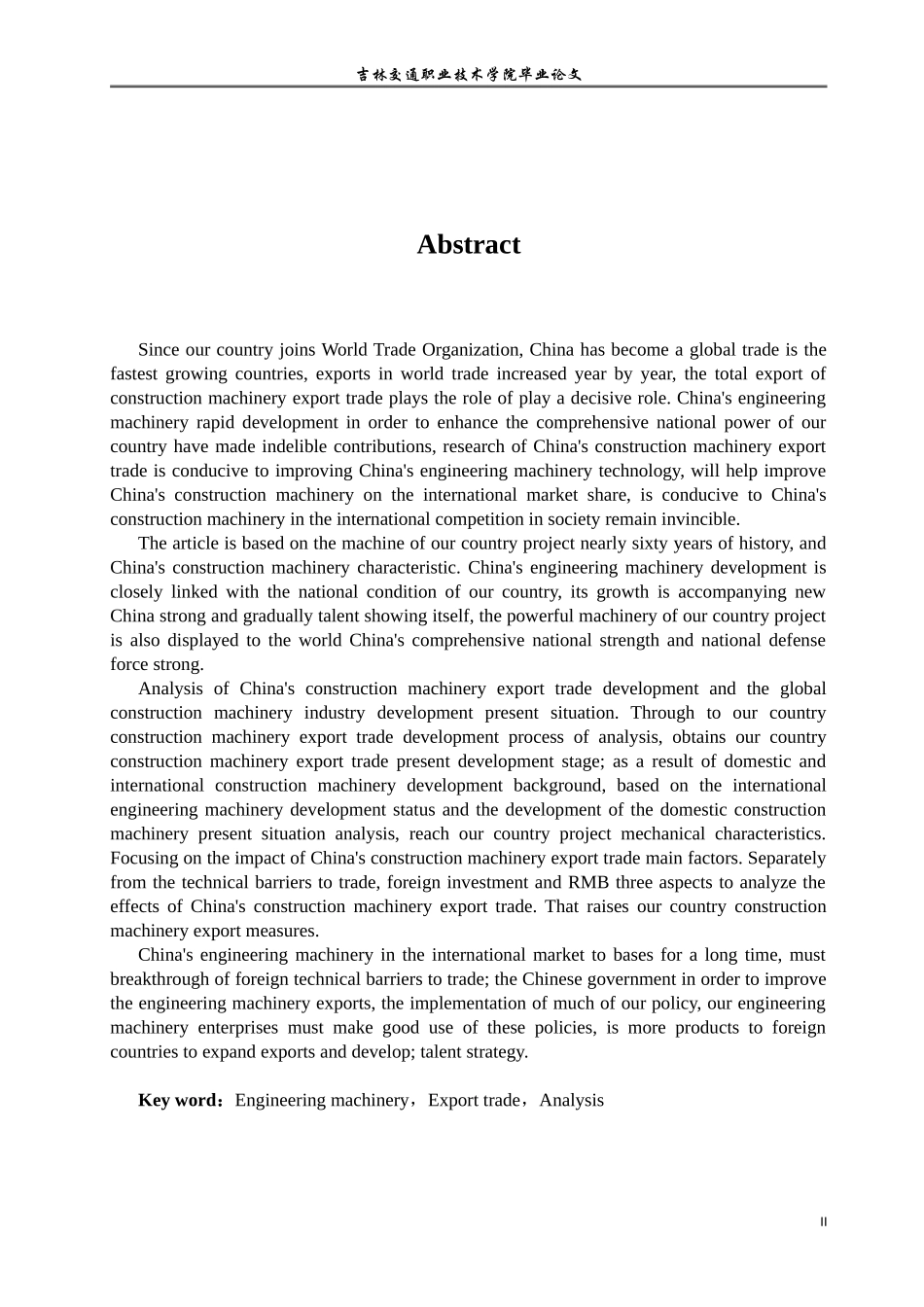 吉林交通职业技术学院毕业论文

Abstract

Since our country joins World Trade Organization, China has become a global trade is the fastest growing countries, exports in world trade increased year by year, the total export of construction machinery export trade plays the role of play a decisive role. China's engineering machinery rapid development in order to enhance the comprehensive national power of our country have made indelible contributions, research of China's construction machinery export trade is conducive to improving China's engineering machinery technology, will help improve China's construction machinery on the international market share, is conducive to China's construction machinery in the international competition in society remain invincible.

The article is based on the machine of our country project nearly sixty years of history, and China's construction machinery characteristic. China's engineering machinery development is closely linked with the national condition of our country, its growth is accompanying new China strong and gradually talent showing itself, the powerful machinery of our country project is also displayed to the world China's comprehensive national strength and national defense force strong.

Analysis of China's construction machinery export trade development and the global construction machinery industry development present situation. Through to our country construction machinery export trade development process of analysis, obtains our country construction machinery export trade present development stage; as a result of domestic and international construction machinery development background, based on the international engineering machinery development status and the development of the domestic construction machinery present situation analysis, reach our country project mechanical characteristics. Focusing on the impact of China's construction machinery export trade main factors. Separately from the technical barriers to trade, foreign investment and RMB three aspects to analyze the effects of China's construction machinery export trade. That raises our country construction machinery export measures.

China's engineering machinery in the international market to bases for a long time, must breakthrough of foreign technical barriers to trade; the Chinese government in order to improve the engineering machinery exports, the implementation of much of our policy, our engineering machinery enterprises must make good use of these policies, is more products to foreign countries to expand exports and develop; talent strategy.

Key word：Engineering machinery，Export trade，Analysis

II